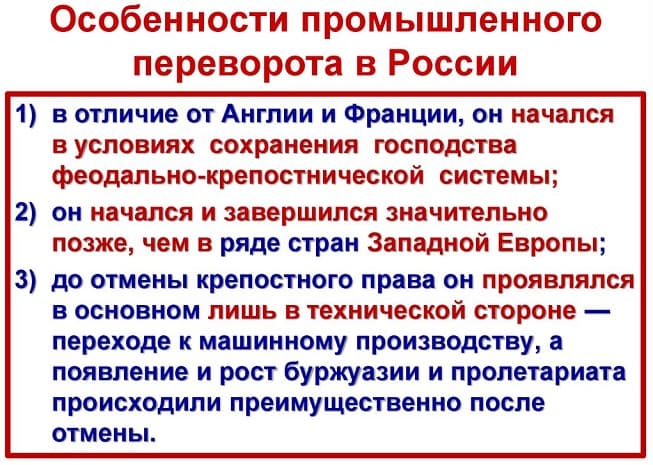 Особенности промышленного переворота в России

1) в отличие от Англии и Франции, он начался в условиях сохранения господства феодально-крепостнической системы;

2) он начался и завершился значительно позже, чем в ряде стран Западной Европы;

3) до отмены крепостного права он проявлялся в основном лишь в технической стороне — переходе к машинному производству, а появление и рост буржуазии и пролетариата происходили преимущественно после отмены.